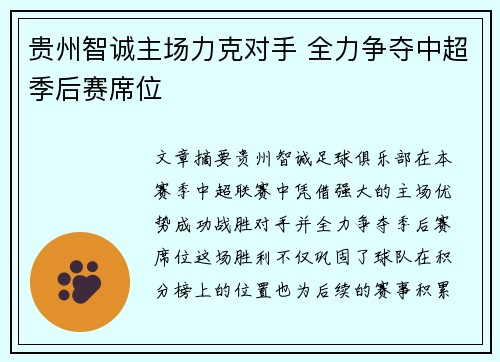 贵州智诚主场力克对手 全力争夺中超季后赛席位

文章摘要贵州智诚足球俱乐部在本赛季中超联赛中凭借强大的主场优势成功战胜对手并全力争夺季后赛席位这场胜利不仅巩固了球队在积分榜上的位置也为后续的赛事积累